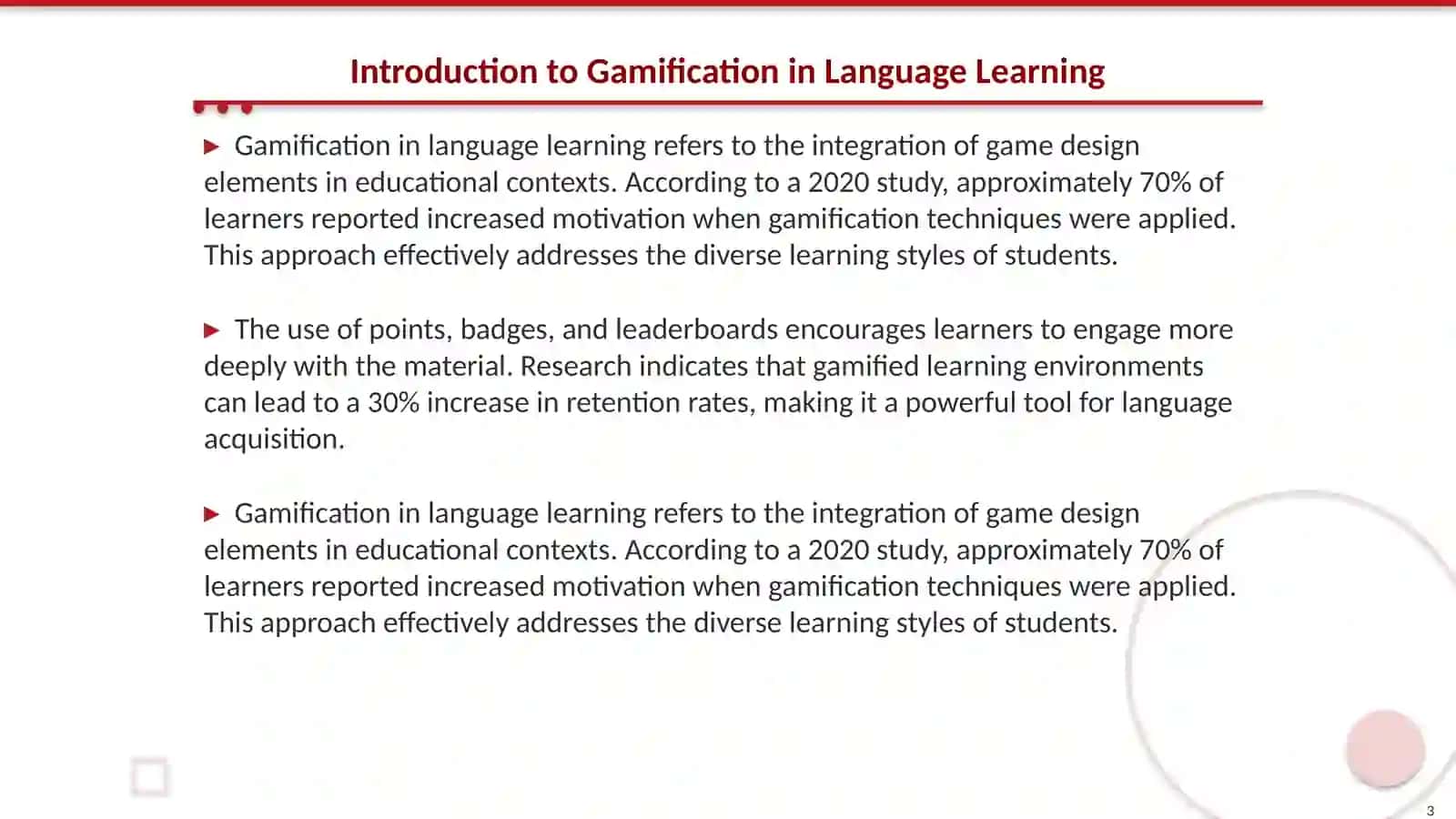 Introduction to Gamification in Language Learning

▶ Gamification in language learning refers to the integration of game design elements in educational contexts. According to a 2020 study, approximately 70% of learners reported increased motivation when gamification techniques were applied. This approach effectively addresses the diverse learning styles of students.

▶ The use of points, badges, and leaderboards encourages learners to engage more deeply with the material. Research indicates that gamified learning environments can lead to a 30% increase in retention rates, making it a powerful tool for language acquisition.

▶ Gamification in language learning refers to the integration of game design elements in educational contexts. According to a 2020 study, approximately 70% of learners reported increased motivation when gamification techniques were applied. This approach effectively addresses the diverse learning styles of students.

3